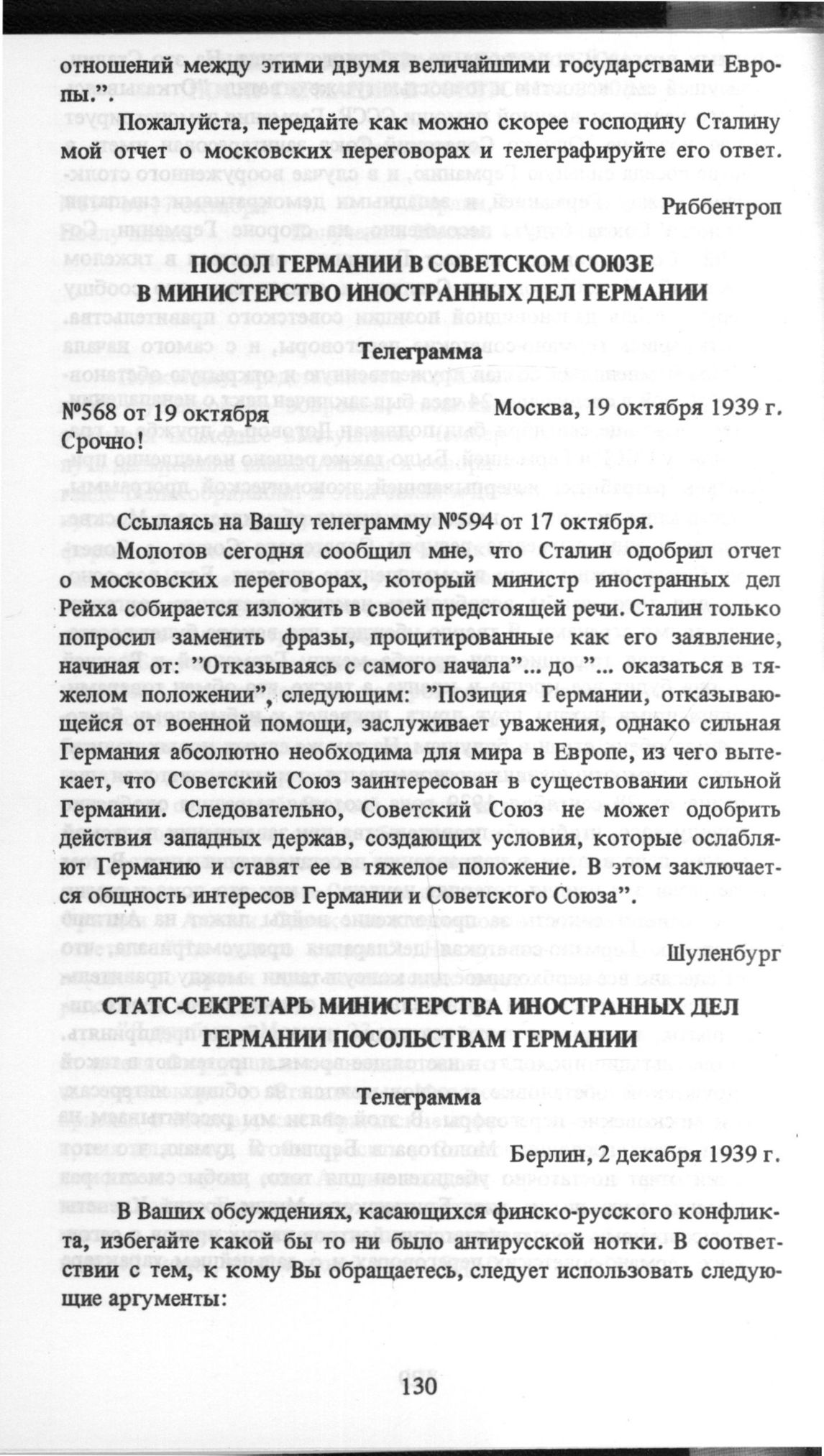 отношений между этими двумя величайшими государствами Европы.".

Пожалуйста, передайте как можно скорее господину Сталину мой отчет о московских переговорах и телеграфируйте его ответ.

Риббентроп

ПОСОЛ ГЕРМАНИИ В СОВЕТСКОМ СОЮЗЕ
В МИНИСТЕРСТВО ИНОСТРАННЫХ ДЕЛ ГЕРМАНИИ

Телеграмма

№568 от 19 октября
Москва, 19 октября 1939 г.
Срочно!

Ссылаясь на Вашу телеграмму №594 от 17 октября.

Молотов сегодня сообщил мне, что Сталин одобрил отчет о московских переговорах, который министр иностранных дел Рейха собирается изложить в своей предстоящей речи. Сталин только попросил заменить фразы, процитированные как его заявление, начиная от: "Отказываясь с самого начала"... до "... оказаться в тяжелом положении", следующим: "Позиция Германии, отказывающейся от военной помощи, заслуживает уважения, однако сильная Германия абсолютно необходима для мира в Европе, из чего вытекает, что Советский Союз заинтересован в существовании сильной Германии. Следовательно, Советский Союз не может одобрить действия западных держав, создающих условия, которые ослабляют Германию и ставят ее в тяжелое положение. В этом заключается общность интересов Германии и Советского Союза".

Шуленбург

СТАТС-СЕКРЕТАРЬ МИНИСТЕРСТВА ИНОСТРАННЫХ ДЕЛ
ГЕРМАНИИ ПОСОЛЬСТВАМ ГЕРМАНИИ

Телеграмма

Берлин, 2 декабря 1939 г.

В Ваших обсуждениях, касающихся финско-русского конфликта, избегайте какой бы то ни было антирусской нотки. В соответствии с тем, к кому Вы обращаетесь, следует использовать следующие аргументы:

130